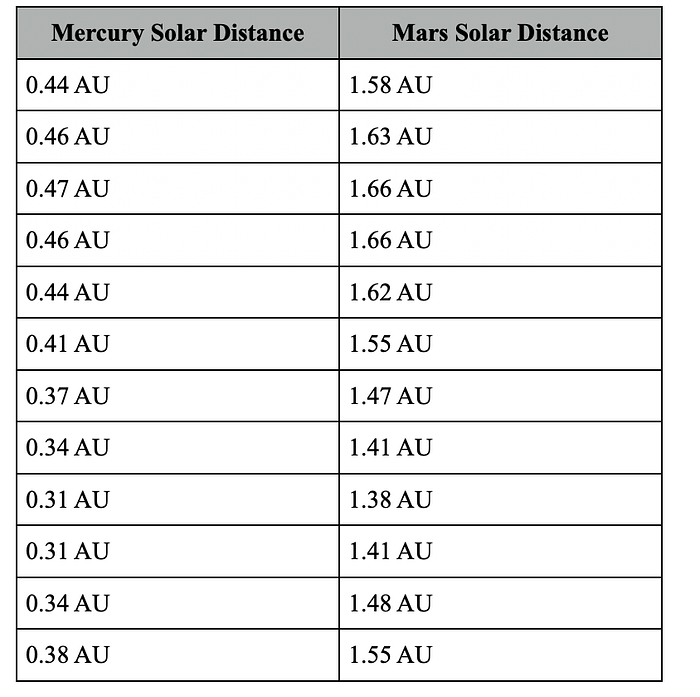 | Mercury Solar Distance | Mars Solar Distance |
|---|---|
| 0.44 AU | 1.58 AU |
| 0.46 AU | 1.63 AU |
| 0.47 AU | 1.66 AU |
| 0.46 AU | 1.66 AU |
| 0.44 AU | 1.62 AU |
| 0.41 AU | 1.55 AU |
| 0.37 AU | 1.47 AU |
| 0.34 AU | 1.41 AU |
| 0.31 AU | 1.38 AU |
| 0.31 AU | 1.41 AU |
| 0.34 AU | 1.48 AU |
| 0.38 AU | 1.55 AU |